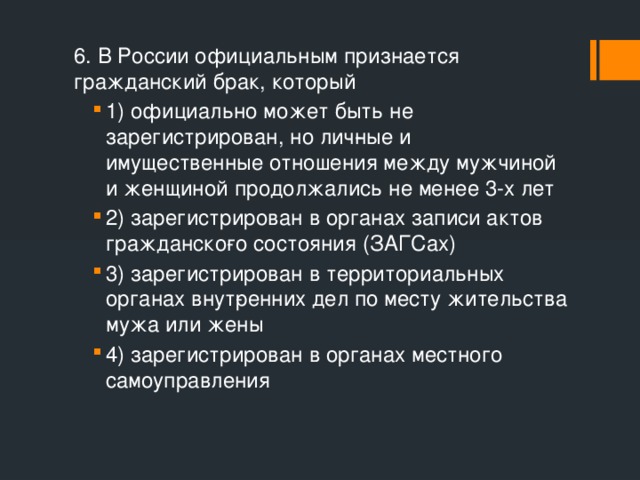 6. В России официальным признается гражданский брак, который

1) официально может быть не зарегистрирован, но личные и имущественные отношения между мужчиной и женщиной продолжались не менее 3-х лет

2) зарегистрирован в органах записи актов гражданского состояния (ЗАГСах)

3) зарегистрирован в территориальных органах внутренних дел по месту жительства мужа или жены

4) зарегистрирован в органах местного самоуправления